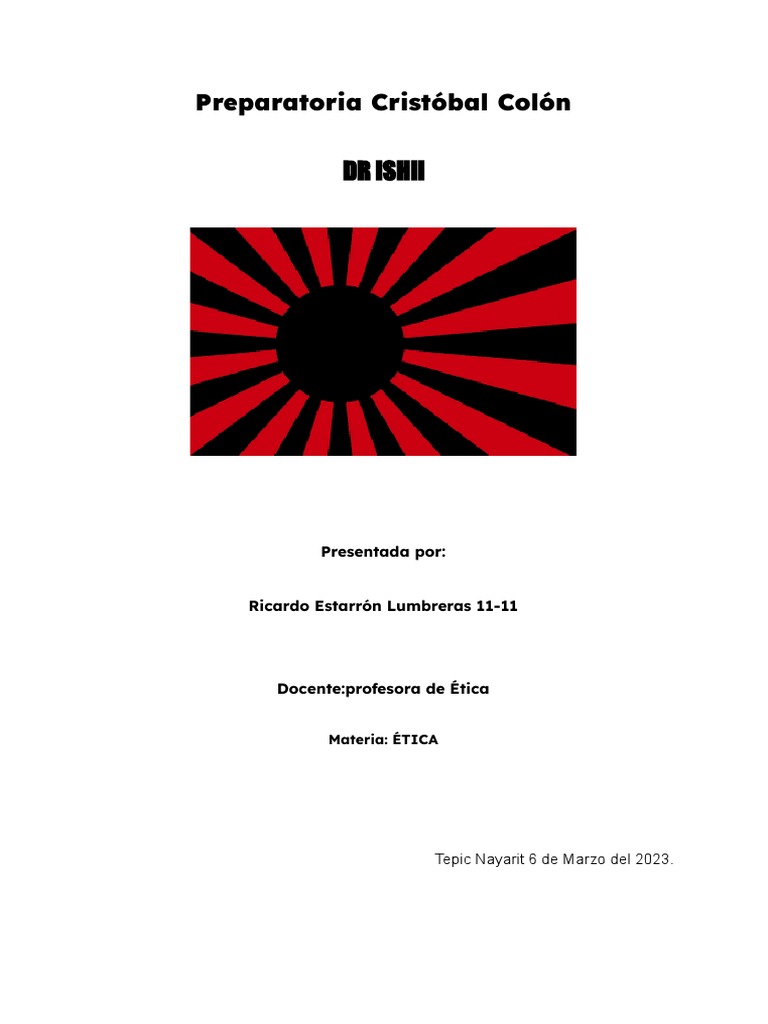 Preparatoria Cristóbal Colón

DR ISHII

Presentada por:

Ricardo Estarrón Lumbreras 11-11

Docente:profesora de Ética

Materia: ÉTICA

Tepic Nayarit 6 de Marzo del 2023.